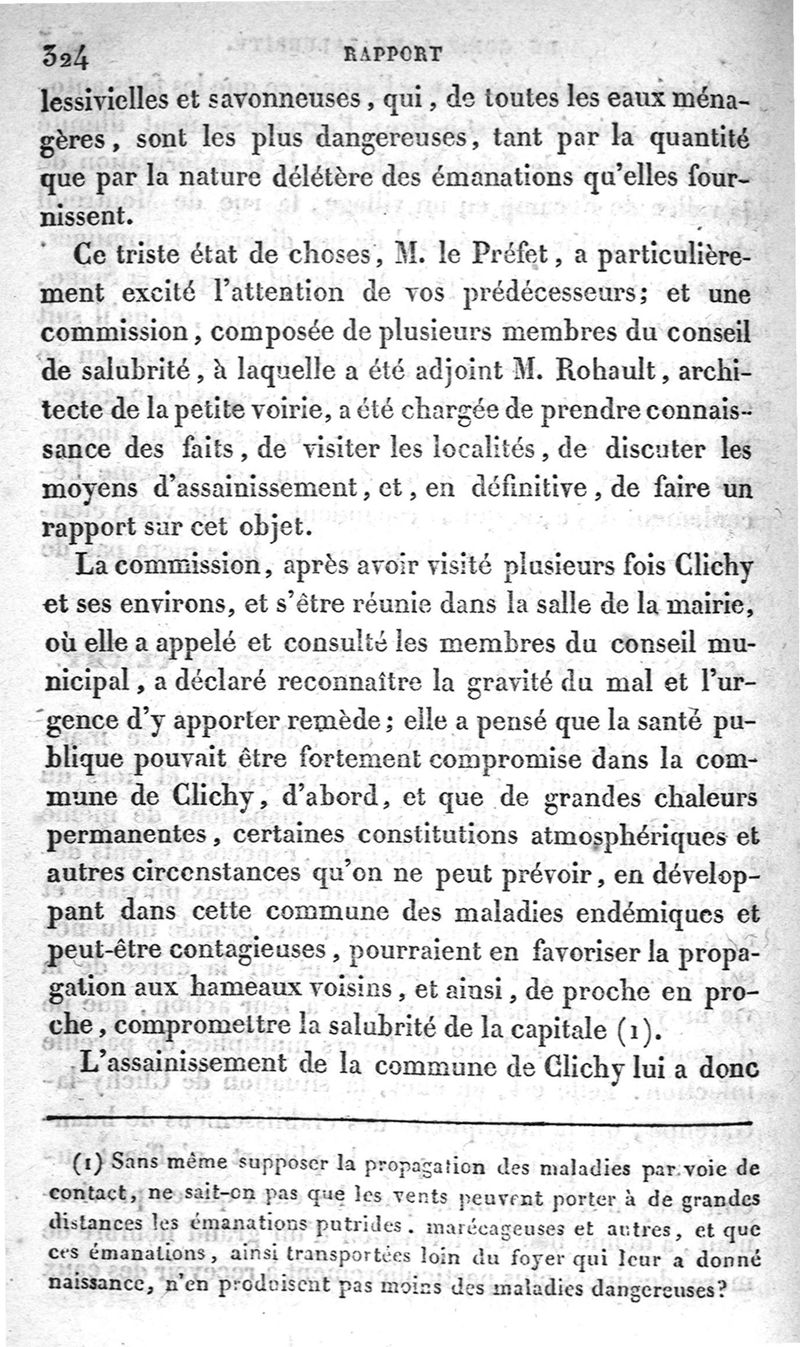 324 RAPPORT

lessivielles et savonneuses, qui, de toutes les eaux ménagères, sont les plus dangereuses, tant par la quantité que par la nature délétère des émanations qu'elles fournissent.

Ce triste état de choses, M. le Préfet, a particulièrement excité l'attention de vos prédécesseurs; et une commission, composée de plusieurs membres du conseil de salubrité, à laquelle a été adjoint M. Rohault, architecte de la petite voirie, a été chargée de prendre connaissance des faits, de visiter les localités, de discuter les moyens d'assainissement, et, en définitive, de faire un rapport sur cet objet.

La commission, après avoir visité plusieurs fois Clichy et ses environs, et s'être réunie dans la salle de la mairie, où elle a appelé et consulté les membres du conseil municipal, a déclaré reconnaître la gravité du mal et l'urgence d'y apporter remède; elle a pensé que la santé publique pouvait être fortement compromise dans la commune de Clichy, d'abord, et que de grandes chaleurs permanentes, certaines constitutions atmosphériques et autres circonstances qu'on ne peut prévoir, en développant dans cette commune des maladies endémiques et peut-être contagieuses, pourraient en favoriser la propagation aux hameaux voisins, et ainsi, de proche en proche, compromettre la salubrité de la capitale (1).

L'assainissement de la commune de Clichy lui a donc

(1) Sans même supposer la propagation des maladies par voie de contact, ne sait-on pas que les vents peuvent porter à de grandes distances les émanations putrides, marécageuses et autres, et que ces émanations, ainsi transportées loin du foyer qui leur a donné naissance, n'en produisent pas moins des maladies dangereuses?